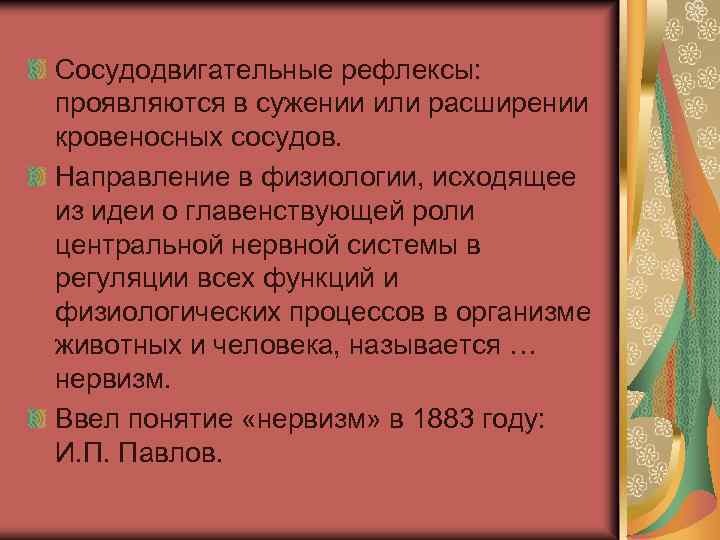 Сосудодвигательные рефлексы: проявляются в сужении или расширении кровеносных сосудов.

Направление в физиологии, исходящее из идеи о главенствующей роли центральной нервной системы в регуляции всех функций и физиологических процессов в организме животных и человека, называется … нервизм.

Ввел понятие «нервизм» в 1883 году: И.П. Павлов.